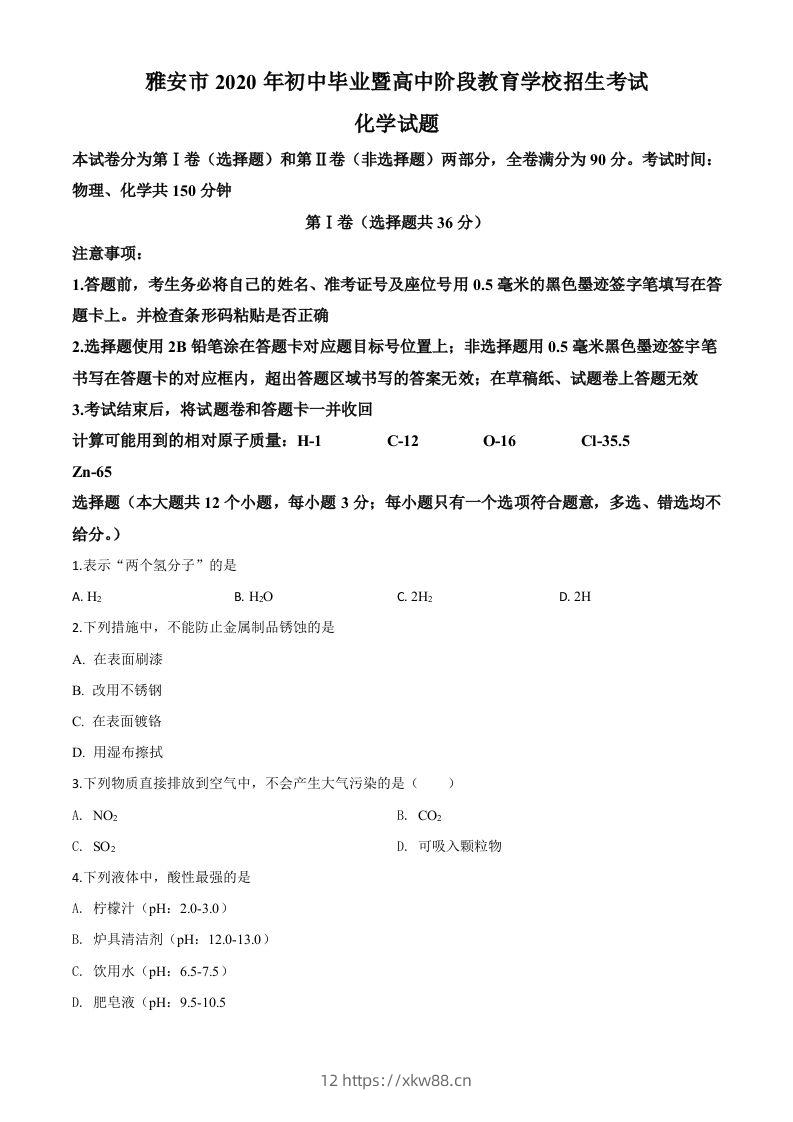 雅安市 2020 年初中毕业暨高中阶段教育学校招生考试

化学试题

本试卷分为第Ⅰ卷（选择题）和第Ⅱ卷（非选择题）两部分，全卷满分为 90 分。考试时间：物理、化学共 150 分钟

第Ⅰ卷（选择题共 36 分）

注意事项：

1.答题前，考生务必将自己的姓名、准考证号及座位号用 0.5 毫米的黑色墨迹签字笔填写在答题卡上。并检查条形码粘贴是否正确

2.选择题使用 2B 铅笔涂在答题卡对应题目标号位置上；非选择题用 0.5 毫米黑色墨迹签字笔书写在答题卡的对应框内，超出答题区域书写的答案无效；在草稿纸、试题卷上答题无效

3.考试结束后，将试题卷和答题卡一并收回

计算可能用到的相对原子质量：H-1 C-12 O-16 Cl-35.5 Zn-65

选择题（本大题共 12 个小题，每小题 3 分；每小题只有一个选项符合题意，多选、错选均不给分。）

1.表示“两个氢分子”的是

A. $H_2$ B. $H_2O$ C. $2H_2$ D. 2H

2.下列措施中，不能防止金属制品锈蚀的是

A. 在表面刷漆

B. 改用不锈钢

C. 在表面镀铬

D. 用湿布擦拭

3.下列物质直接排放到空气中，不会产生大气污染的是（ ）

A. $NO_2$

B. $CO_2$

C. $SO_2$

D. 可吸入颗粒物

4.下列液体中，酸性最强的是

A. 柠檬汁（pH：2.0-3.0）

B. 炉具清洁剂（pH：12.0-13.0）

C. 饮用水（pH：6.5-7.5）

D. 肥皂液（pH：9.5-10.5

12 https://xkw88.cn